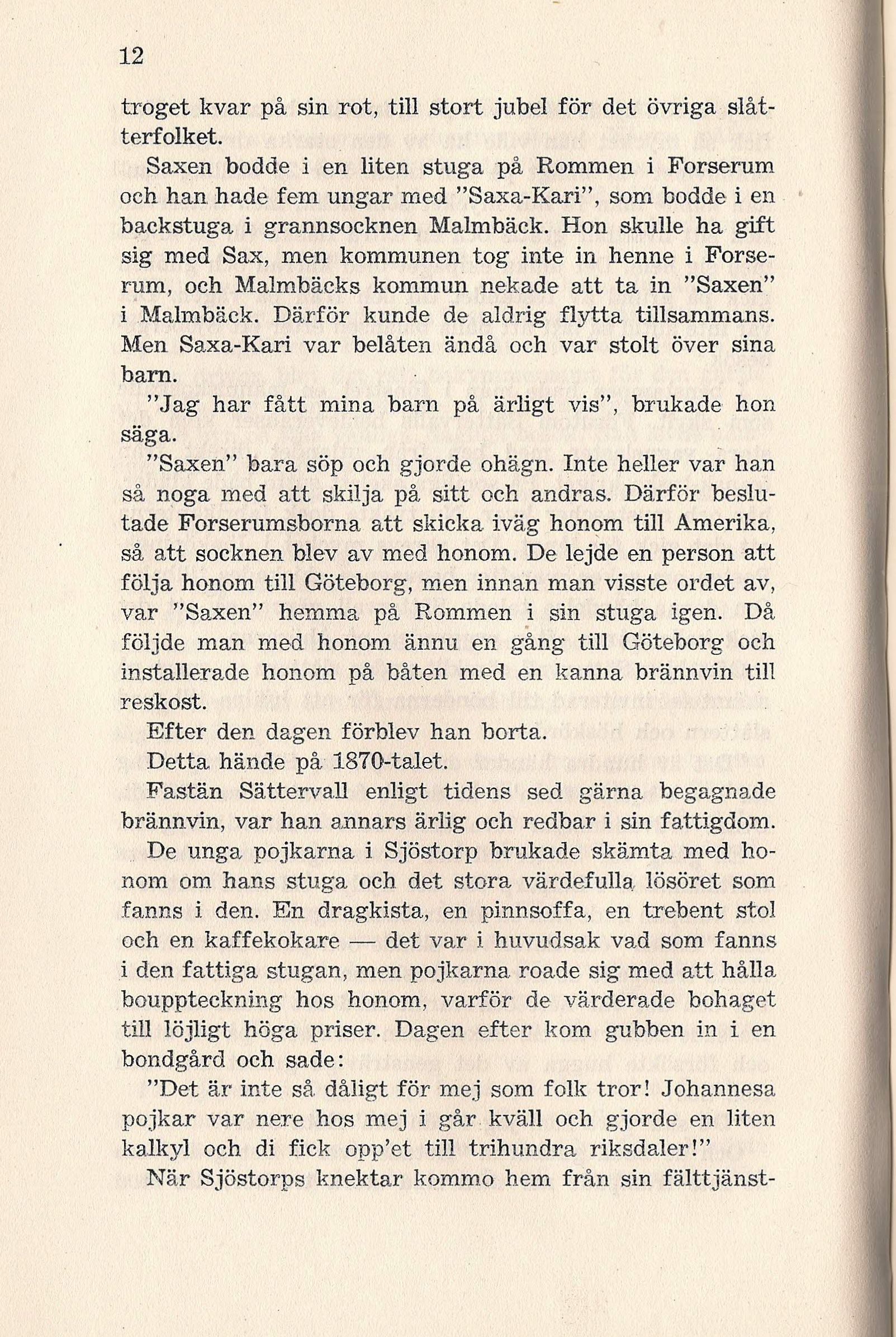 12

troget kvar på sin rot, till stort jubel för det övriga slåtterfolket.

Saxen bodde i en liten stuga på Rommen i Forserum och han hade fem ungar med "Saxa-Kari", som bodde i en backstuga i grannsocknen Malmbäck. Hon skulle ha gift sig med Sax, men kommunen tog inte in henne i Forserum, och Malmbäcks kommun nekade att ta in "Saxen" i Malmbäck. Därför kunde de aldrig flytta tillsammans. Men Saxa-Kari var belåten ändå och var stolt över sina barn.

"Jag har fått mina barn på ärligt vis", brukade hon säga.

"Saxen" bara söp och gjorde ohägn. Inte heller var han så noga med att skilja på sitt och andras. Därför beslutade Forserumsborna att skicka iväg honom till Amerika, så att socknen blev av med honom. De lejde en person att följa honom till Göteborg, men innan man visste ordet av, var "Saxen" hemma på Rommen i sin stuga igen. Då följde man med honom ännu en gång till Göteborg och installerade honom på båten med en kanna brännvin till reskost.

Efter den dagen förblev han borta.

Detta hände på 1870-talet.

Fastän Sättervall enligt tidens sed gärna begagnade brännvin, var han annars ärlig och redbar i sin fattigdom.

De unga pojkarna i Sjöstorp brukade skämta med honom om hans stuga och det stora värdefulla lösöret som fanns i den. En dragkista, en pinnsoffa, en trebent stol och en kaffekokare — det var i huvudsak vad som fanns i den fattiga stugan, men pojkarna roade sig med att hålla bouppteckning hos honom, varför de värderade bohaget till löjligt höga priser. Dagen efter kom gubben in i en bondgård och sade:

"Det är inte så dåligt för mej som folk tror! Johannesa pojkar var nere hos mej i går kväll och gjorde en liten kalkyl och di fick opp'et till trihundra riksdaler!"

När Sjöstorps knektar kommo hem från sin fälttjänst-